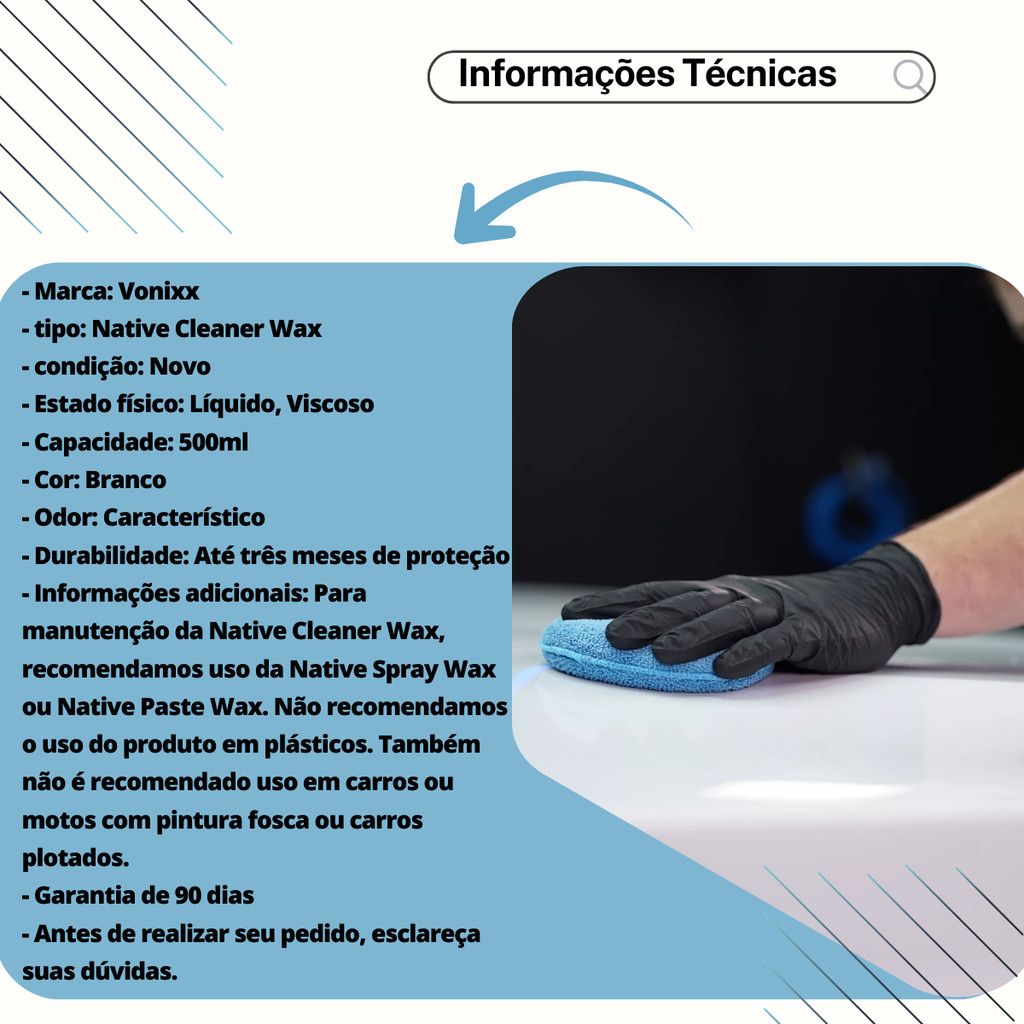 Informações Técnicas

- Marca: Vonixx
- tipo: Native Cleaner Wax
- condição: Novo
- Estado físico: Líquido, Viscoso
- Capacidade: 500ml
- Cor: Branco
- Odor: Característico
- Durabilidade: Até três meses de proteção
- Informações adicionais: Para manutenção da Native Cleaner Wax, recomendamos uso da Native Spray Wax ou Native Paste Wax. Não recomendamos o uso do produto em plásticos. Também não é recomendado uso em carros ou motos com pintura fosca ou carros plotados.
- Garantia de 90 dias
- Antes de realizar seu pedido, esclareça suas dúvidas.